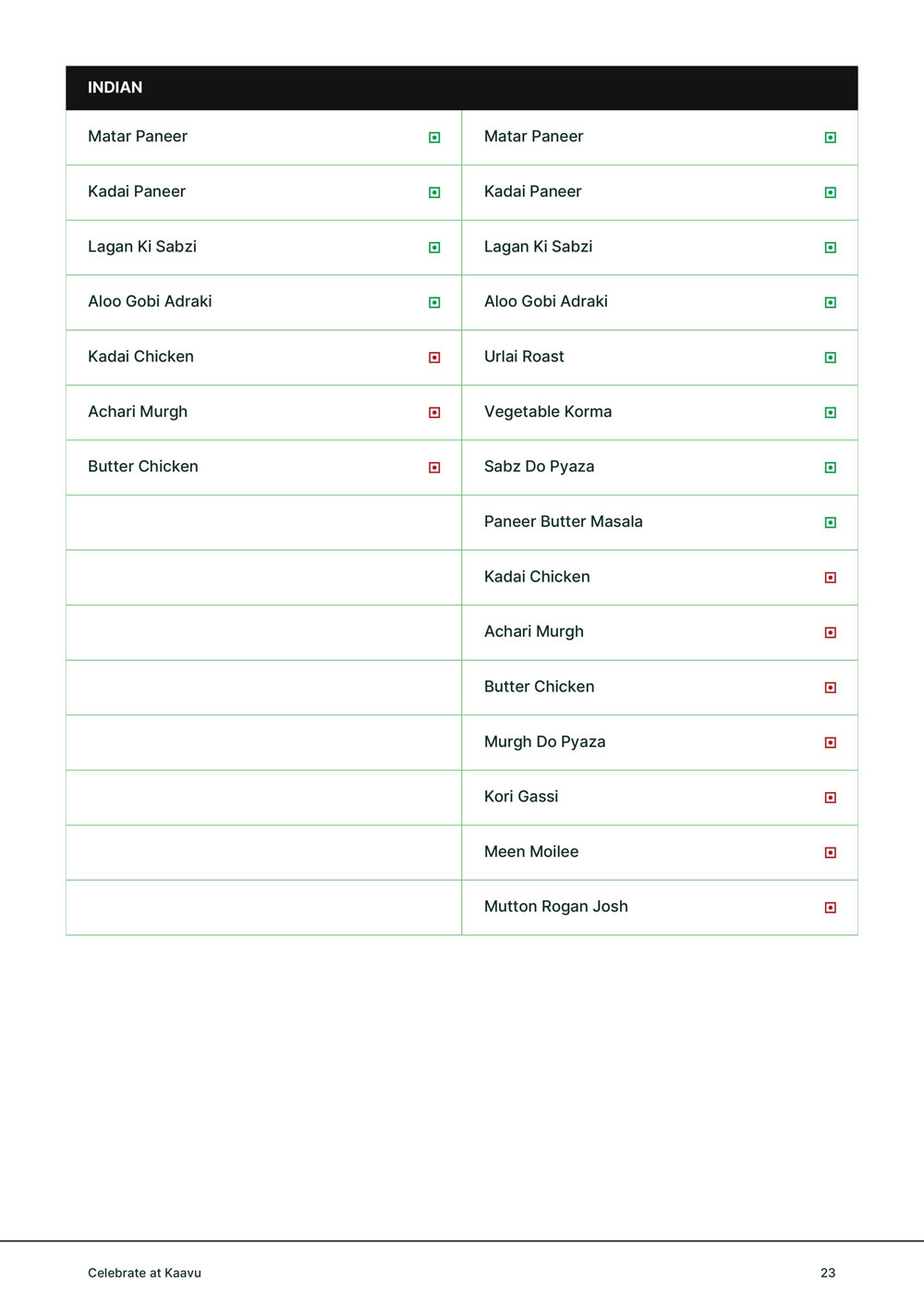 | INDIAN | |
|---|---|
| Matar Paneer | Matar Paneer |
| Kadai Paneer | Kadai Paneer |
| Lagan Ki Sabzi | Lagan Ki Sabzi |
| Aloo Gobi Adraki | Aloo Gobi Adraki |
| Kadai Chicken | Urlai Roast |
| Achari Murgh | Vegetable Korma |
| Butter Chicken | Sabz Do Pyaza |
| | Paneer Butter Masala |
| | Kadai Chicken |
| | Achari Murgh |
| | Butter Chicken |
| | Murgh Do Pyaza |
| | Kori Gassi |
| | Meen Moilee |
| | Mutton Rogan Josh |

Celebrate at Kaavu

23